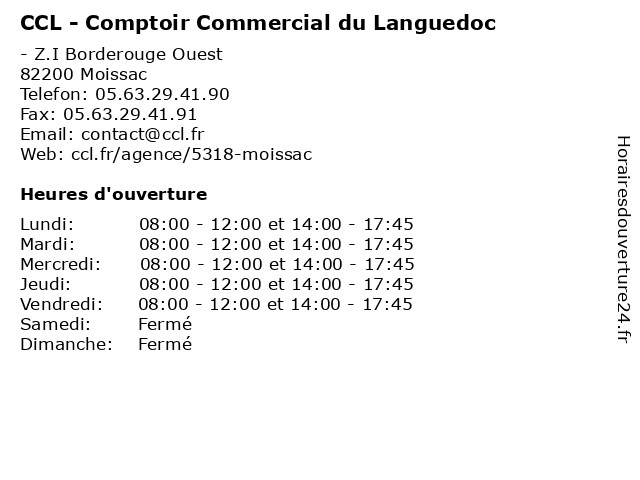 CCL - Comptoir Commercial du Languedoc

- Z.I Borderouge Ouest
82200 Moissac
Telefon: 05.63.29.41.90
Fax: 05.63.29.41.91
Email: contact@ccl.fr
Web: ccl.fr/agence/5318-moissac

Heures d'ouverture

Lundi: 08:00 - 12:00 et 14:00 - 17:45
Mardi: 08:00 - 12:00 et 14:00 - 17:45
Mercredi: 08:00 - 12:00 et 14:00 - 17:45
Jeudi: 08:00 - 12:00 et 14:00 - 17:45
Vendredi: 08:00 - 12:00 et 14:00 - 17:45
Samedi: Fermé
Dimanche: Fermé

Horairesdouverture24.fr